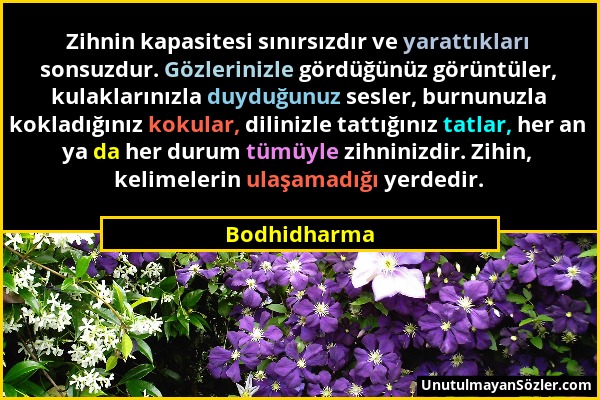 Zihnin kapasitesi sınırsızdır ve yarattıkları sonsuzdur. Gözlerinizle gördüğünüz görüntüler, kulaklarınızla duyduğunuz sesler, burnunuzla kokladığınız kokular, dilinizle tattığınız tatlar, her an ya da her durum tümüyle zihninizdir. Zihin, kelimelerin ulaşamadığı yerdedir.

Bodhidharma

UnutulmayanSözler.com